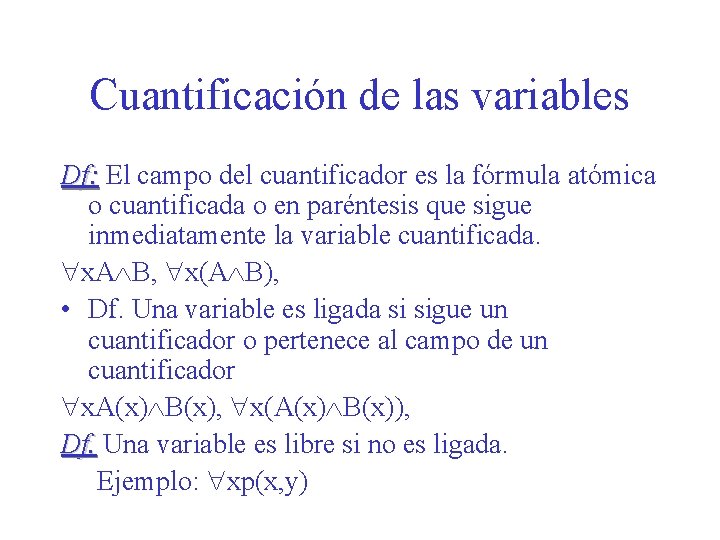 Cuantificación de las variables

Df: El campo del cuantificador es la fórmula atómica o cuantificada o en paréntesis que sigue inmediatamente la variable cuantificada.

$\forall xA \wedge B$, $\forall x(A \wedge B)$,

• Df. Una variable es ligada si sigue un cuantificador o pertenece al campo de un cuantificador

$\forall xA(x) \wedge B(x)$, $\forall x(A(x) \wedge B(x))$,

Df. Una variable es libre si no es ligada.

Ejemplo: $\forall xp(x,y)$